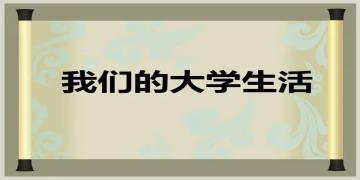 我们的大学生活